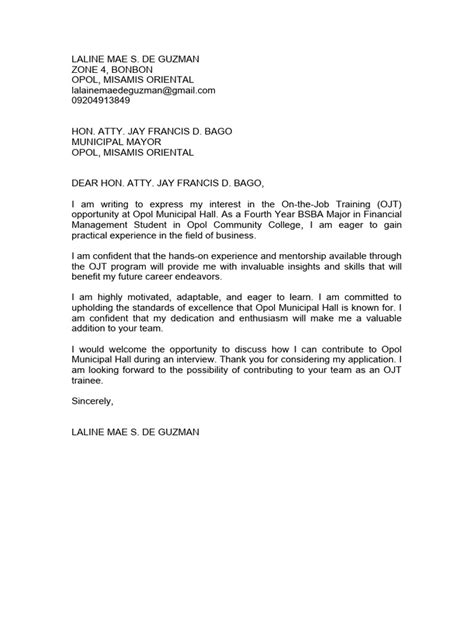 LALINE MAE S. DE GUZMAN
ZONE 4, BONBON
OPOL, MISAMIS ORIENTAL
lalainemaedeguzman@gmail.com
09204913849

HON. ATTY. JAY FRANCIS D. BAGO
MUNICIPAL MAYOR
OPOL, MISAMIS ORIENTAL

DEAR HON. ATTY. JAY FRANCIS D. BAGO,

I am writing to express my interest in the On-the-Job Training (OJT) opportunity at Opol Municipal Hall. As a Fourth Year BSBA Major in Financial Management Student in Opol Community College, I am eager to gain practical experience in the field of business.

I am confident that the hands-on experience and mentorship available through the OJT program will provide me with invaluable insights and skills that will benefit my future career endeavors.

I am highly motivated, adaptable, and eager to learn. I am committed to upholding the standards of excellence that Opol Municipal Hall is known for. I am confident that my dedication and enthusiasm will make me a valuable addition to your team.

I would welcome the opportunity to discuss how I can contribute to Opol Municipal Hall during an interview. Thank you for considering my application. I am looking forward to the possibility of contributing to your team as an OJT trainee.

Sincerely,

LALINE MAE S. DE GUZMAN